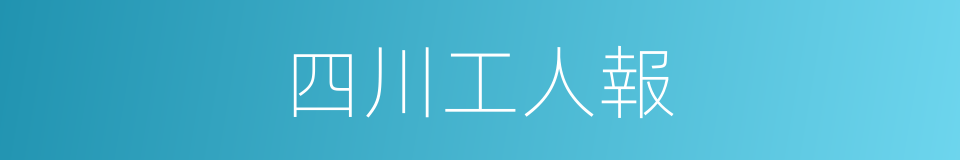 四川工人報